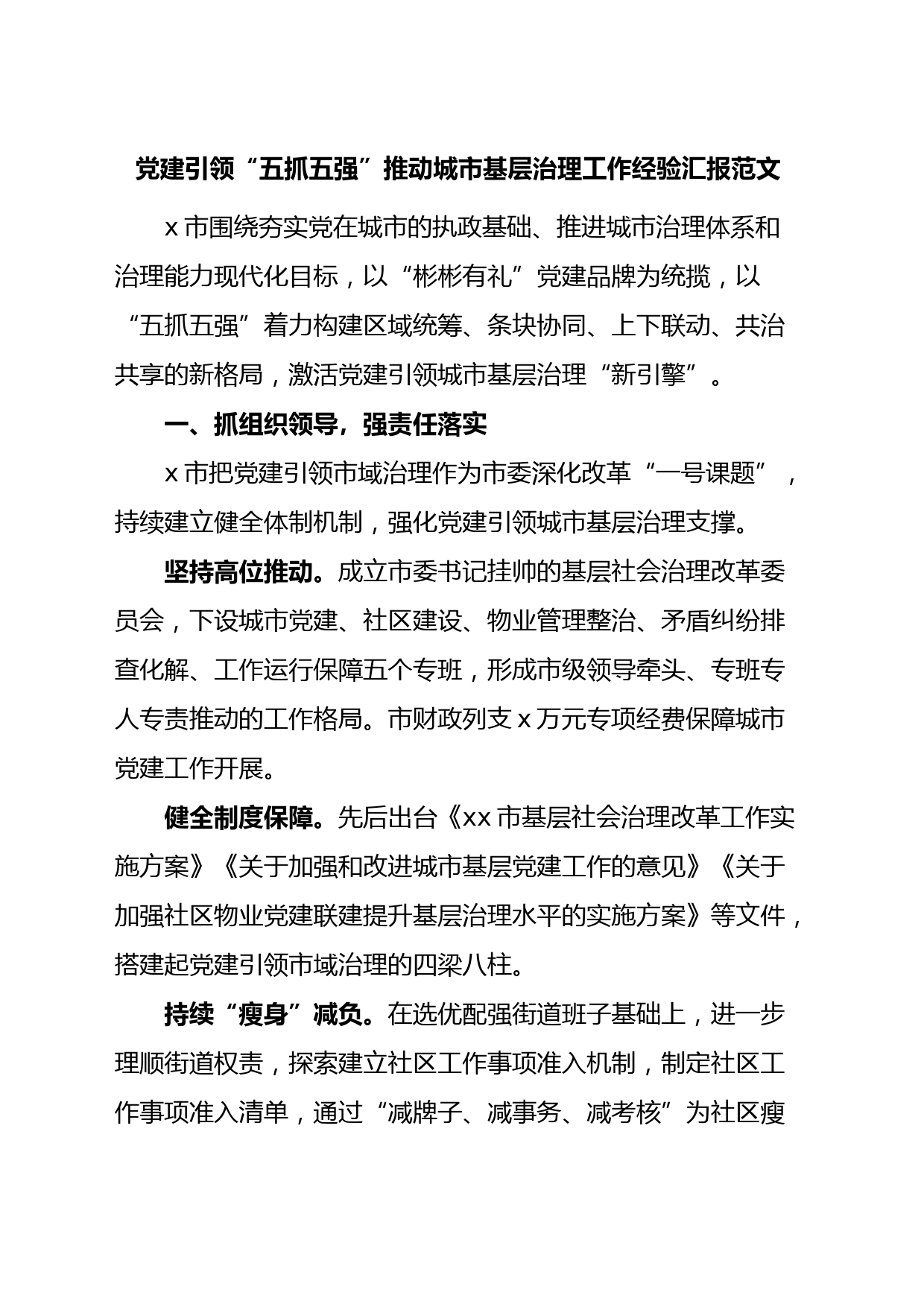 党建引领“五抓五强”推动城市基层治理工作经验汇报范文

x 市围绕夯实党在城市的执政基础、推进城市治理体系和治理能力现代化目标，以“彬彬有礼”党建品牌为统揽，以“五抓五强”着力构建区域统筹、条块协同、上下联动、共治共享的新格局，激活党建引领城市基层治理“新引擎”。

一、抓组织领导，强责任落实

x 市把党建引领市域治理作为市委深化改革“一号课题”，持续建立健全体制机制，强化党建引领城市基层治理支撑。

坚持高位推动。成立市委书记挂帅的基层社会治理改革委员会，下设城市党建、社区建设、物业管理整治、矛盾纠纷排查化解、工作运行保障五个专班，形成市级领导牵头、专班专人专责推动的工作格局。市财政列支 x 万元专项经费保障城市党建工作开展。

健全制度保障。先后出台《xx 市基层社会治理改革工作实施方案》《关于加强和改进城市基层党建工作的意见》《关于加强社区物业党建联建提升基层治理水平的实施方案》等文件，搭建起党建引领市域治理的四梁八柱。

持续“瘦身”减负。在选优配强街道班子基础上，进一步理顺街道权责，探索建立社区工作事项准入机制，制定社区工作事项准入清单，通过“减牌子、减事务、减考核”为社区瘦